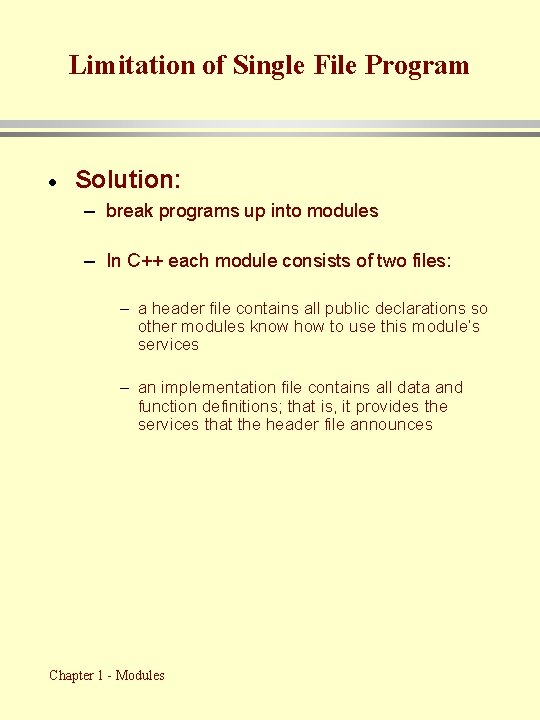 Limitation of Single File Program

• Solution:

– break programs up into modules

– In C++ each module consists of two files:

– a header file contains all public declarations so other modules know how to use this module's services

– an implementation file contains all data and function definitions; that is, it provides the services that the header file announces

Chapter 1 - Modules